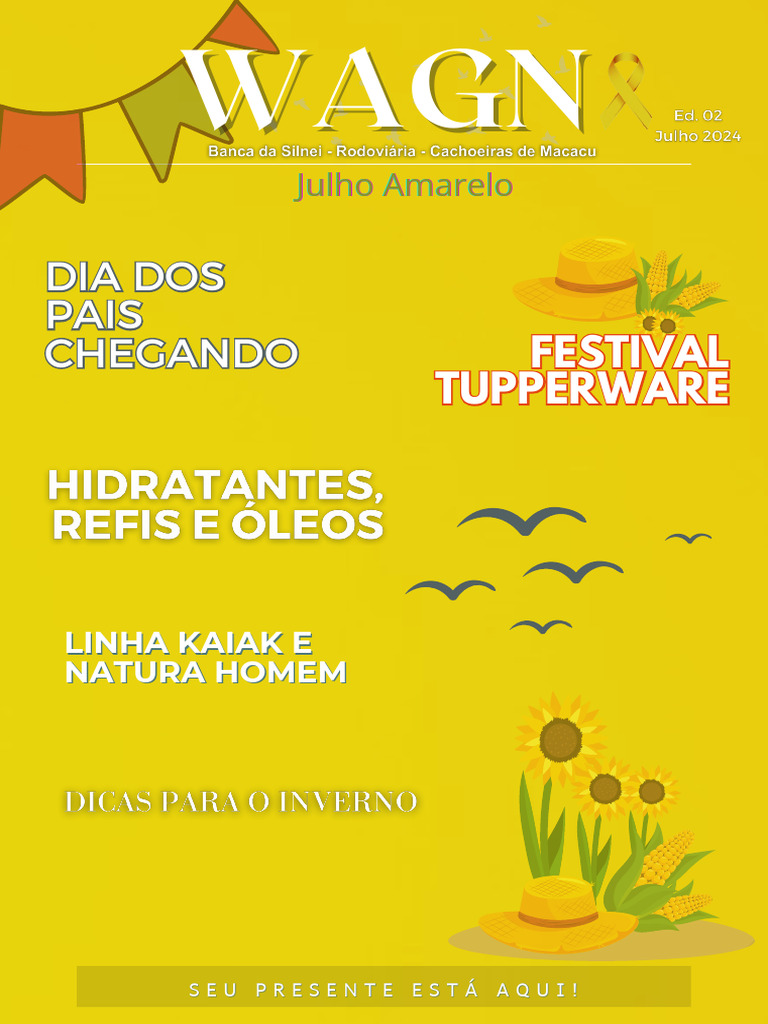 WAGN

Ed. 02
Julho 2024

Banca da Silnei - Rodoviária - Cachoeiras de Macacu

Julho Amarelo

DIA DOS PAIS CHEGANDO

FESTIVAL TUPPERWARE

HIDRATANTES, REFIS E ÓLEOS

LINHA KAIAK E NATURA HOMEM

DICAS PARA O INVERNO

SEU PRESENTE ESTÁ AQUI!